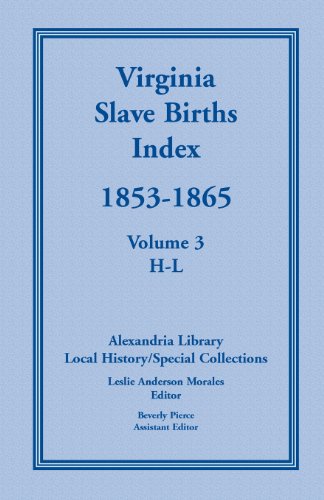 Virginia
Slave Births
Index

1853-1865

Volume 3
H-L

Alexandria Library
Local History/Special Collections

Leslie Anderson Morales
Editor

Beverly Pierce
Assistant Editor